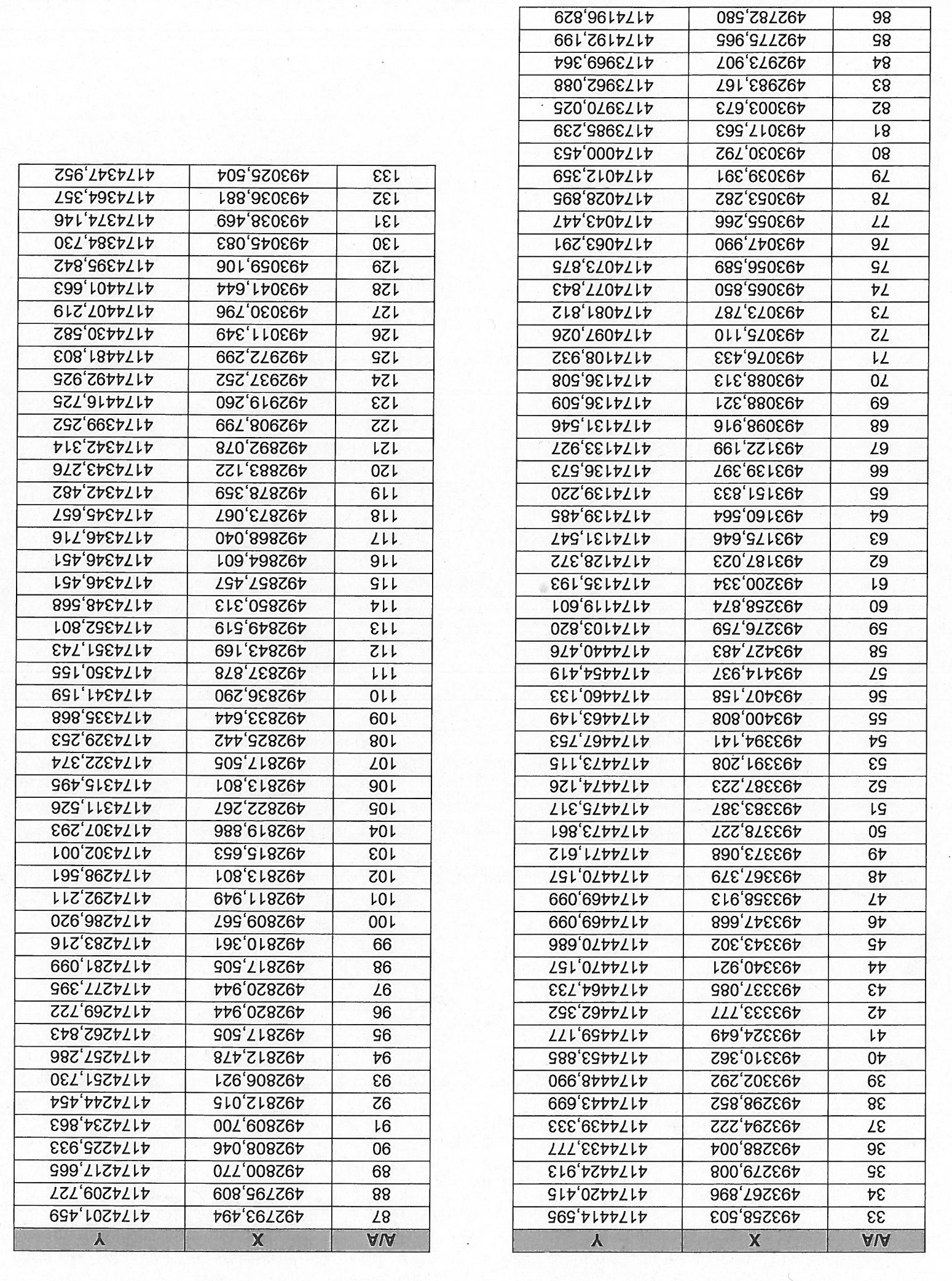 | A/A | X | Y |
|---|---|---|
| 33 | 493258,503 | 4174414,595 |
| 34 | 493267,896 | 4174420,415 |
| 35 | 493279,008 | 4174424,913 |
| 36 | 493288,004 | 4174433,777 |
| 37 | 493294,222 | 4174439,333 |
| 38 | 493298,852 | 4174443,699 |
| 39 | 493302,292 | 4174448,990 |
| 40 | 493310,362 | 4174453,885 |
| 41 | 493324,649 | 4174459,177 |
| 42 | 493333,777 | 4174462,352 |
| 43 | 493337,085 | 4174464,733 |
| 44 | 493340,921 | 4174470,157 |
| 45 | 493343,302 | 4174470,686 |
| 46 | 493347,668 | 4174469,099 |
| 47 | 493358,913 | 4174469,099 |
| 48 | 493367,379 | 4174470,157 |
| 49 | 493373,068 | 4174471,612 |
| 50 | 493378,227 | 4174473,861 |
| 51 | 493383,387 | 4174475,317 |
| 52 | 493387,223 | 4174474,126 |
| 53 | 493391,208 | 4174473,115 |
| 54 | 493394,141 | 4174467,753 |
| 55 | 493400,808 | 4174463,149 |
| 56 | 493407,158 | 4174460,133 |
| 57 | 493414,937 | 4174454,419 |
| 58 | 493427,483 | 4174440,476 |
| 59 | 493276,759 | 4174103,820 |
| 60 | 493258,874 | 4174119,601 |
| 61 | 493200,334 | 4174135,193 |
| 62 | 493187,023 | 4174128,372 |
| 63 | 493175,646 | 4174131,547 |
| 64 | 493160,564 | 4174139,485 |
| 65 | 493151,833 | 4174139,220 |
| 66 | 493139,397 | 4174136,573 |
| 67 | 493122,199 | 4174133,927 |
| 68 | 493098,916 | 4174131,546 |
| 69 | 493088,321 | 4174136,509 |
| 70 | 493088,313 | 4174136,508 |
| 71 | 493076,433 | 4174108,932 |
| 72 | 493075,110 | 4174097,026 |
| 73 | 493073,787 | 4174081,812 |
| 74 | 493065,850 | 4174077,843 |
| 75 | 493056,589 | 4174073,875 |
| 76 | 493047,990 | 4174063,291 |
| 77 | 493055,266 | 4174043,447 |
| 78 | 493053,282 | 4174028,895 |
| 79 | 493039,391 | 4174012,359 |
| 80 | 493030,792 | 4174000,453 |
| 81 | 493017,563 | 4173985,239 |
| 82 | 493003,673 | 4173970,025 |
| 83 | 492983,167 | 4173962,088 |
| 84 | 492973,907 | 4173969,364 |
| 85 | 492775,965 | 4174192,199 |
| 86 | 492782,580 | 4174196,829 |

| A/A | X | Y |
|---|---|---|
| 87 | 492793,494 | 4174201,459 |
| 88 | 492795,809 | 4174209,727 |
| 89 | 492800,770 | 4174217,665 |
| 90 | 492808,046 | 4174225,933 |
| 91 | 492809,700 | 4174234,863 |
| 92 | 492812,015 | 4174244,454 |
| 93 | 492806,921 | 4174251,730 |
| 94 | 492812,478 | 4174257,286 |
| 95 | 492817,505 | 4174262,843 |
| 96 | 492820,944 | 4174269,722 |
| 97 | 492820,944 | 4174277,395 |
| 98 | 492817,505 | 4174281,099 |
| 99 | 492810,361 | 4174283,216 |
| 100 | 492809,567 | 4174286,920 |
| 101 | 492811,949 | 4174292,211 |
| 102 | 492813,801 | 4174298,561 |
| 103 | 492815,653 | 4174302,001 |
| 104 | 492819,886 | 4174307,293 |
| 105 | 492822,267 | 4174311,526 |
| 106 | 492813,801 | 4174315,495 |
| 107 | 492817,505 | 4174322,374 |
| 108 | 492825,442 | 4174329,253 |
| 109 | 492833,644 | 4174335,868 |
| 110 | 492836,290 | 4174341,159 |
| 111 | 492837,878 | 4174350,155 |
| 112 | 492843,169 | 4174351,743 |
| 113 | 492849,519 | 4174352,801 |
| 114 | 492850,313 | 4174348,568 |
| 115 | 492857,457 | 4174346,451 |
| 116 | 492864,601 | 4174346,451 |
| 117 | 492868,040 | 4174346,716 |
| 118 | 492873,067 | 4174345,657 |
| 119 | 492878,359 | 4174342,482 |
| 120 | 492883,122 | 4174343,276 |
| 121 | 492892,078 | 4174342,314 |
| 122 | 492908,799 | 4174399,252 |
| 123 | 492919,260 | 4174416,725 |
| 124 | 492937,252 | 4174492,925 |
| 125 | 492972,299 | 4174481,803 |
| 126 | 493011,349 | 4174430,582 |
| 127 | 493030,796 | 4174407,219 |
| 128 | 493041,644 | 4174401,663 |
| 129 | 493059,106 | 4174395,842 |
| 130 | 493045,083 | 4174384,730 |
| 131 | 493038,469 | 4174374,146 |
| 132 | 493036,881 | 4174364,357 |
| 133 | 493025,504 | 4174347,952 |